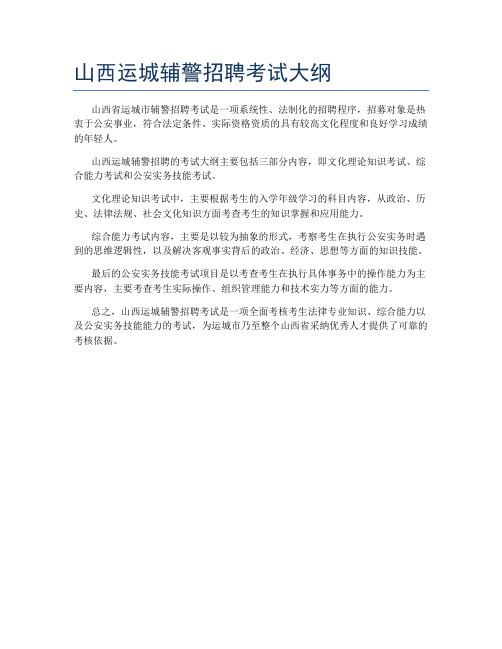 山西运城辅警招聘考试大纲

山西省运城市辅警招聘考试是一项系统性、法制化的招聘程序，招募对象是热衷于公安事业，符合法定条件、实际资格资质的具有较高文化程度和良好学习成绩的年轻人。

山西运城辅警招聘的考试大纲主要包括三部分内容，即文化理论知识考试、综合能力考试和公安实务技能考试。

文化理论知识考试中，主要根据考生的入学年级学习的科目内容，从政治、历史、法律法规、社会文化知识方面考查考生的知识掌握和应用能力。

综合能力考试内容，主要是以较为抽象的形式，考察考生在执行公安实务时遇到的思维逻辑性，以及解决客观事实背后的政治、经济、思想等方面的知识技能。

最后的公安实务技能考试项目是以考查考生在执行具体事务中的操作能力为主要内容，主要考查考生实际操作、组织管理能力和技术实力等方面的能力。

总之，山西运城辅警招聘考试是一项全面考核考生法律专业知识、综合能力以及公安实务技能能力的考试，为运城市乃至整个山西省采纳优秀人才提供了可靠的考核依据。